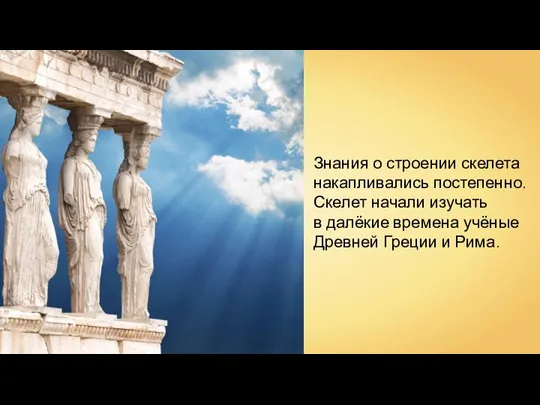 Знания о строении скелета накапливались постепенно. Скелет начали изучать в далёкие времена учёные Древней Греции и Рима.